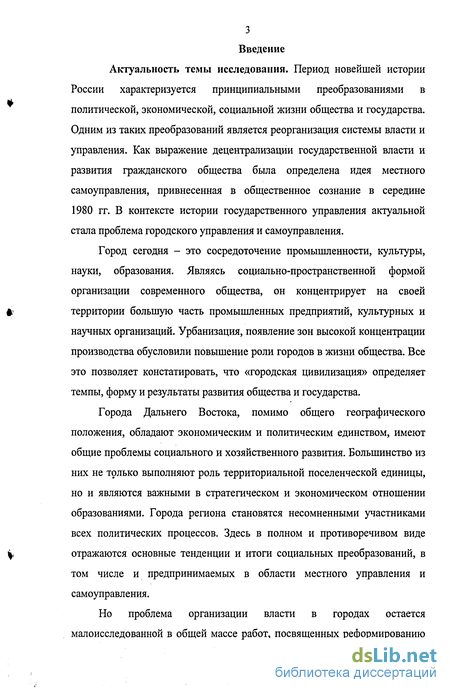 3

Введение

Актуальность темы исследования. Период новейшей истории России характеризуется принципиальными преобразованиями в политической, экономической, социальной жизни общества и государства. Одним из таких преобразований является реорганизация системы власти и управления. Как выражение децентрализации государственной власти и развития гражданского общества была определена идея местного самоуправления, привнесенная в общественное сознание в середине 1980 гг. В контексте истории государственного управления актуальной стала проблема городского управления и самоуправления.

Город сегодня – это сосредоточение промышленности, культуры, науки, образования. Являясь социально-пространственной формой организации современного общества, он концентрирует на своей территории большую часть промышленных предприятий, культурных и научных организаций. Урбанизация, появление зон высокой концентрации производства обусловили повышение роли городов в жизни общества. Все это позволяет констатировать, что «городская цивилизация» определяет темпы, форму и результаты развития общества и государства.

Города Дальнего Востока, помимо общего географического положения, обладают экономическим и политическим единством, имеют общие проблемы социального и хозяйственного развития. Большинство из них не только выполняют роль территориальной поселенческой единицы, но и являются важными в стратегическом и экономическом отношении образованиями. Города региона становятся несомненными участниками всех политических процессов. Здесь в полном и противоречивом виде отражаются основные тенденции и итоги социальных преобразований, в том числе и предпринимаемых в области местного управления и самоуправления.

Но проблема организации власти в городах остается малоисследованной в общей массе работ, посвященных реформированию

dsLib.net
библиотека диссертаций